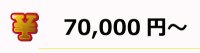 ¥ 70,000 円～